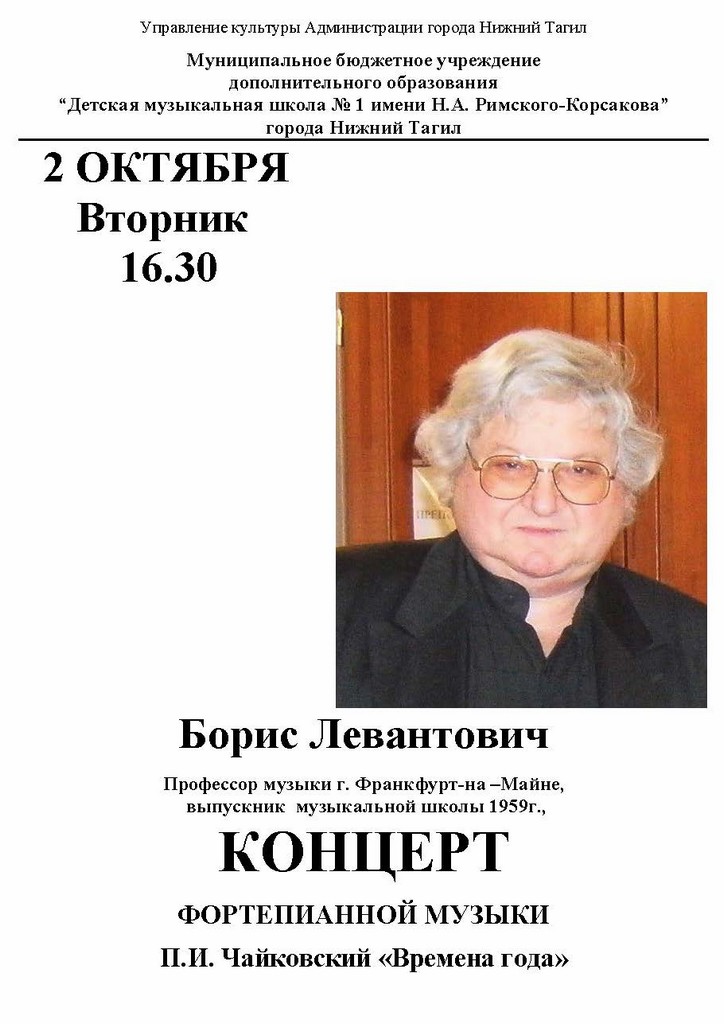 Управление культуры Администрации города Нижний Тагил

Муниципальное бюджетное учреждение дополнительного образования “Детская музыкальная школа № 1 имени Н.А. Римского-Корсакова” города Нижний Тагил

2 ОКТЯБРЯ
Вторник
16.30

Борис Левантович

Профессор музыки г. Франкфурт-на –Майне, выпускник музыкальной школы 1959г.,

КОНЦЕРТ

ФОРТЕПИАННОЙ МУЗЫКИ

П.И. Чайковский «Времена года»